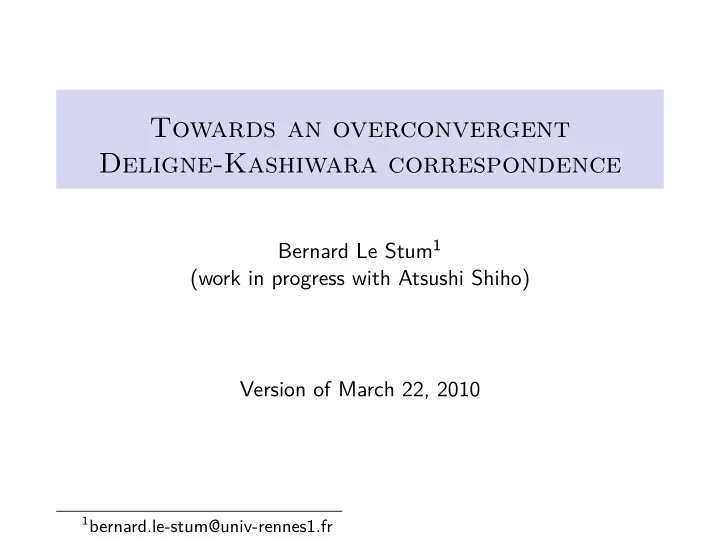 Towards an overconvergent Deligne-Kashiwara correspondence

Bernard Le Stum$^1$
(work in progress with Atsushi Shiho)

Version of March 22, 2010

$^1$bernard.le-stum@univ-rennes1.fr